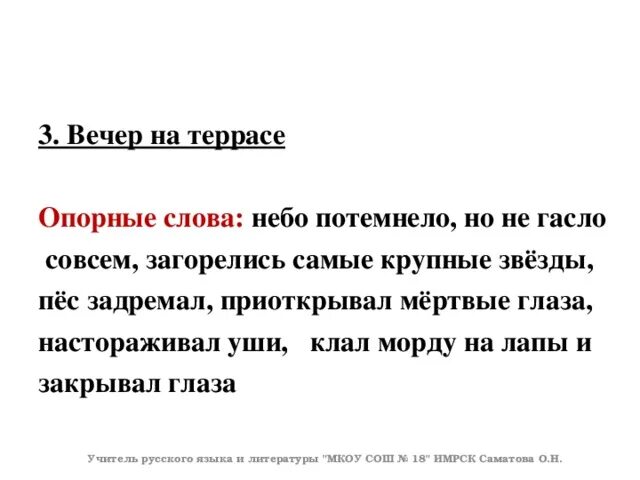 3. Вечер на террасе

Опорные слова: небо потемнело, но не гасло совсем, загорелись самые крупные звёзды, пёс задремал, приоткрывал мёртвые глаза, настораживал уши, клал морду на лапы и закрывал глаза

Учитель русского языка и литературы "МКОУ СОШ № 18" ИМРСК Саматова О.Н.